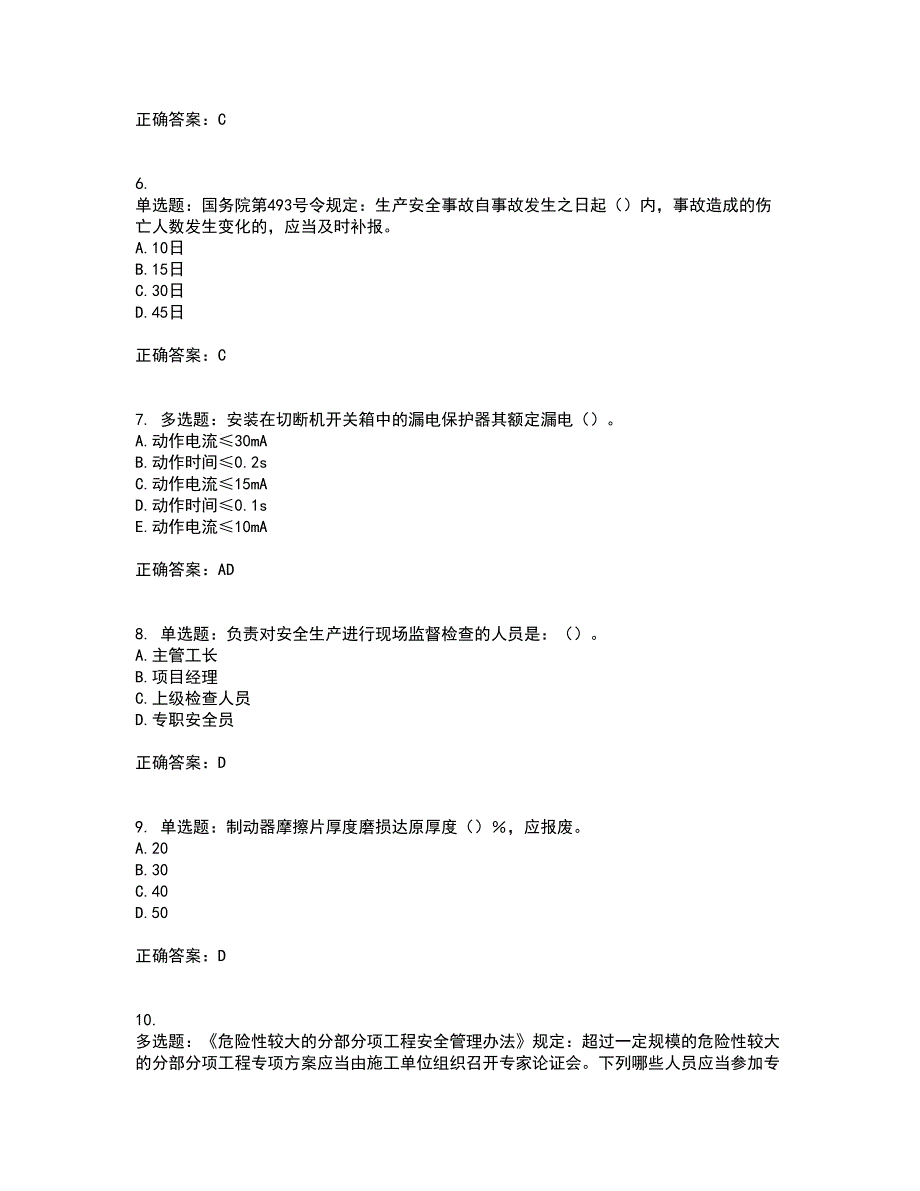 正确答案：C

6.
单选题：国务院第493号令规定：生产安全事故自事故发生之日起（）内，事故造成的伤亡人数发生变化的，应当及时补报。
A.10日
B.15日
C.30日
D.45日

正确答案：C

7. 多选题：安装在切断机开关箱中的漏电保护器其额定漏电（）。
A.动作电流≤30mA
B.动作时间≤0.2s
C.动作电流≤15mA
D.动作时间≤0.1s
E.动作电流≤10mA

正确答案：AD

8. 单选题：负责对安全生产进行现场监督检查的人员是：（）。
A.主管工长
B.项目经理
C.上级检查人员
D.专职安全员

正确答案：D

9. 单选题：制动器摩擦片厚度磨损达原厚度（）%，应报废。
A.20
B.30
C.40
D.50

正确答案：D

10.
多选题：《危险性较大的分部分项工程安全管理办法》规定：超过一定规模的危险性较大的分部分项工程专项方案应当由施工单位组织召开专家论证会。下列哪些人员应当参加专